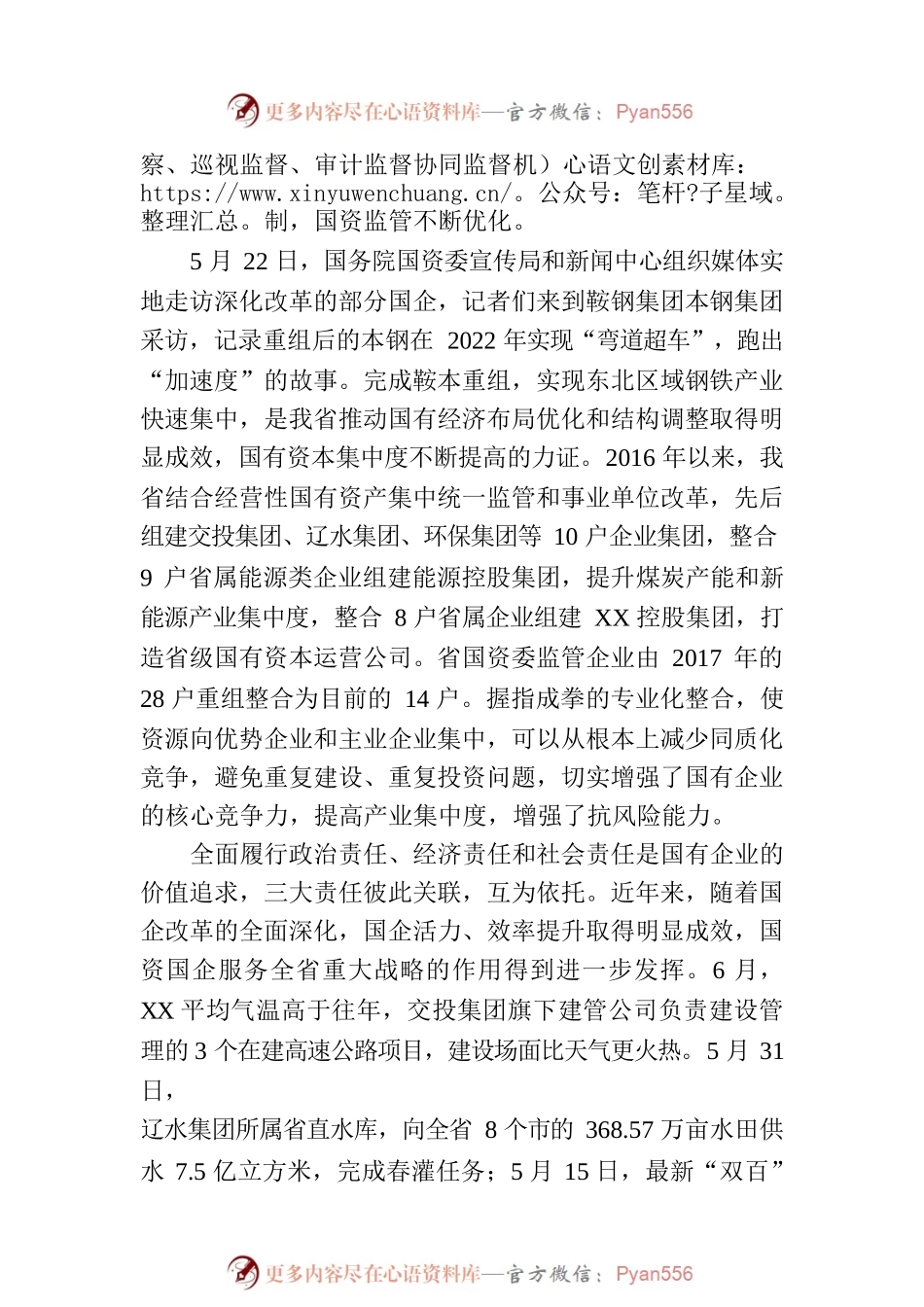 更多内容尽在心语资料库—官方微信：Pyan556

察、巡视监督、审计监督协同监督机）心语文创素材库：https://www.xinyuwenchuang.cn/。公众号：笔杆?子星域。整理汇总。制，国资监管不断优化。

5 月 22 日，国务院国资委宣传局和新闻中心组织媒体实地走访深化改革的部分国企，记者们来到鞍钢集团本钢集团采访，记录重组后的本钢在 2022 年实现“弯道超车”，跑出“加速度”的故事。完成鞍本重组，实现东北区域钢铁产业快速集中，是我省推动国有经济布局优化和结构调整取得明显成效，国有资本集中度不断提高的力证。2016 年以来，我省结合经营性国有资产集中统一监管和事业单位改革，先后组建交投集团、辽水集团、环保集团等 10 户企业集团，整合 9 户省属能源类企业组建能源控股集团，提升煤炭产能和新能源产业集中度，整合 8 户省属企业组建 XX 控股集团，打造省级国有资本运营公司。省国资委监管企业由 2017 年的 28 户重组整合为目前的 14 户。握指成拳的专业化整合，使资源向优势企业和主业企业集中，可以从根本上减少同质化竞争，避免重复建设、重复投资问题，切实增强了国有企业的核心竞争力，提高产业集中度，增强了抗风险能力。

全面履行政治责任、经济责任和社会责任是国有企业的价值追求，三大责任彼此关联，互为依托。近年来，随着国企改革的全面深化，国企活力、效率提升取得明显成效，国资国企服务全省重大战略的作用得到进一步发挥。6 月，XX 平均气温高于往年，交投集团旗下建管公司负责建设管理的 3 个在建高速公路项目，建设场面比天气更火热。5 月 31 日，
辽水集团所属省直水库，向全省 8 个市的 368.57 万亩水田供水 7.5 亿立方米，完成春灌任务；5 月 15 日，最新“双百”

更多内容尽在心语资料库—官方微信：Pyan556